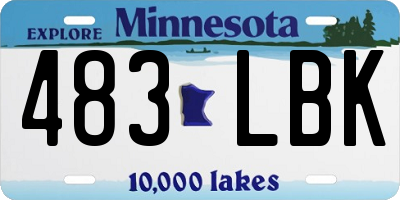 EXPLORE Minnesota

483 LBK

10,000 lakes